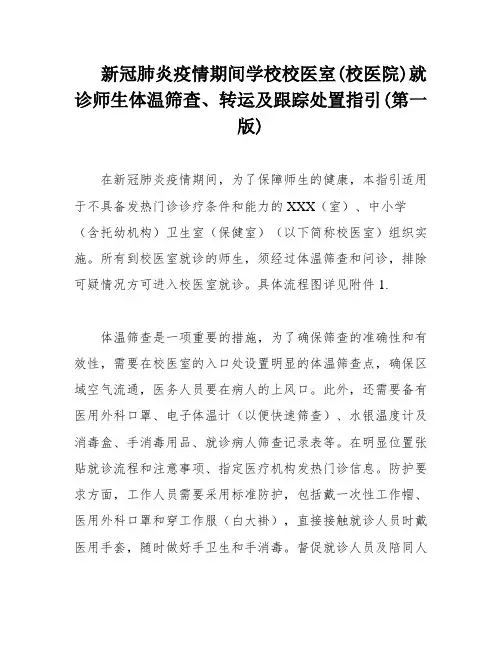 新冠肺炎疫情期间学校校医室(校医院)就诊师生体温筛查、转运及跟踪处置指引(第一版)

在新冠肺炎疫情期间，为了保障师生的健康，本指引适用于不具备发热门诊诊疗条件和能力的XXX（室）、中小学（含托幼机构）卫生室（保健室）（以下简称校医室）组织实施。所有到校医室就诊的师生，须经过体温筛查和问诊，排除可疑情况方可进入校医室就诊。具体流程图详见附件1.

体温筛查是一项重要的措施，为了确保筛查的准确性和有效性，需要在校医室的入口处设置明显的体温筛查点，确保区域空气流通，医务人员要在病人的上风口。此外，还需要备有医用外科口罩、电子体温计（以便快速筛查）、水银温度计及消毒盒、手消毒用品、就诊病人筛查记录表等。在明显位置张贴就诊流程和注意事项、指定医疗机构发热门诊信息。防护要求方面，工作人员需要采用标准防护，包括戴一次性工作帽、医用外科口罩和穿工作服（白大褂），直接接触就诊人员时戴医用手套，随时做好手卫生和手消毒。督促就诊人员及陪同人